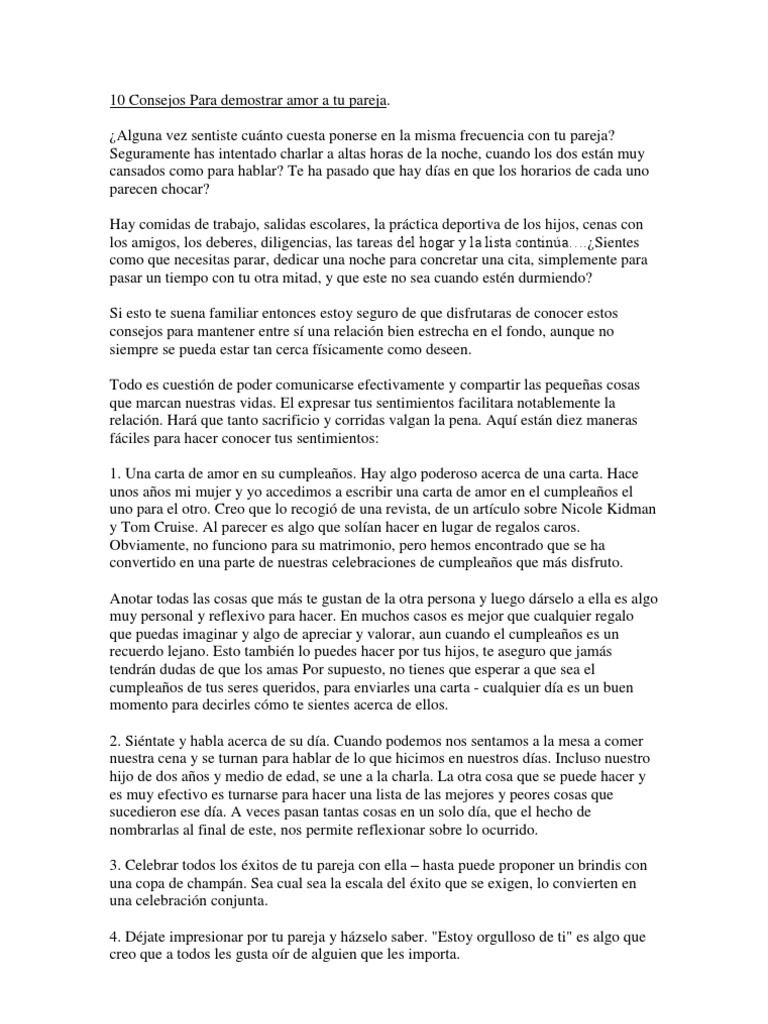 10 Consejos Para demostrar amor a tu pareja.

¿Alguna vez sentiste cuánto cuesta ponerse en la misma frecuencia con tu pareja? Seguramente has intentado charlar a altas horas de la noche, cuando los dos están muy cansados como para hablar? Te ha pasado que hay días en que los horarios de cada uno parecen chocar?

Hay comidas de trabajo, salidas escolares, la práctica deportiva de los hijos, cenas con los amigos, los deberes, diligencias, las tareas del hogar y la lista continúa….¿Sientes como que necesitas parar, dedicar una noche para concretar una cita, simplemente para pasar un tiempo con tu otra mitad, y que este no sea cuando estén durmiendo?

Si esto te suena familiar entonces estoy seguro de que disfrutaras de conocer estos consejos para mantener entre sí una relación bien estrecha en el fondo, aunque no siempre se pueda estar tan cerca físicamente como deseen.

Todo es cuestión de poder comunicarse efectivamente y compartir las pequeñas cosas que marcan nuestras vidas. El expresar tus sentimientos facilitara notablemente la relación. Hará que tanto sacrificio y corridas valgan la pena. Aquí están diez maneras fáciles para hacer conocer tus sentimientos:

1. Una carta de amor en su cumpleaños. Hay algo poderoso acerca de una carta. Hace unos años mi mujer y yo accedimos a escribir una carta de amor en el cumpleaños el uno para el otro. Creo que lo recogió de una revista, de un artículo sobre Nicole Kidman y Tom Cruise. Al parecer es algo que solían hacer en lugar de regalos caros. Obviamente, no funciono para su matrimonio, pero hemos encontrado que se ha convertido en una parte de nuestras celebraciones de cumpleaños que más disfruto.

Anotar todas las cosas que más te gustan de la otra persona y luego dárselo a ella es algo muy personal y reflexivo para hacer. En muchos casos es mejor que cualquier regalo que puedas imaginar y algo de apreciar y valorar, aun cuando el cumpleaños es un recuerdo lejano. Esto también lo puedes hacer por tus hijos, te aseguro que jamás tendrán dudas de que los amas Por supuesto, no tienes que esperar a que sea el cumpleaños de tus seres queridos, para enviarles una carta - cualquier día es un buen momento para decirles cómo te sientes acerca de ellos.

2. Siéntate y habla acerca de su día. Cuando podemos nos sentamos a la mesa a comer nuestra cena y se turnan para hablar de lo que hicimos en nuestros días. Incluso nuestro hijo de dos años y medio de edad, se une a la charla. La otra cosa que se puede hacer y es muy efectivo es turnarse para hacer una lista de las mejores y peores cosas que sucedieron ese día. A veces pasan tantas cosas en un solo día, que el hecho de nombrarlas al final de este, nos permite reflexionar sobre lo ocurrido.

3. Celebrar todos los éxitos de tu pareja con ella – hasta puede proponer un brindis con una copa de champán. Sea cual sea la escala del éxito que se exigen, lo convierten en una celebración conjunta.

4. Déjate impresionar por tu pareja y házselo saber. "Estoy orgulloso de ti" es algo que creo que a todos les gusta oír de alguien que les importa.